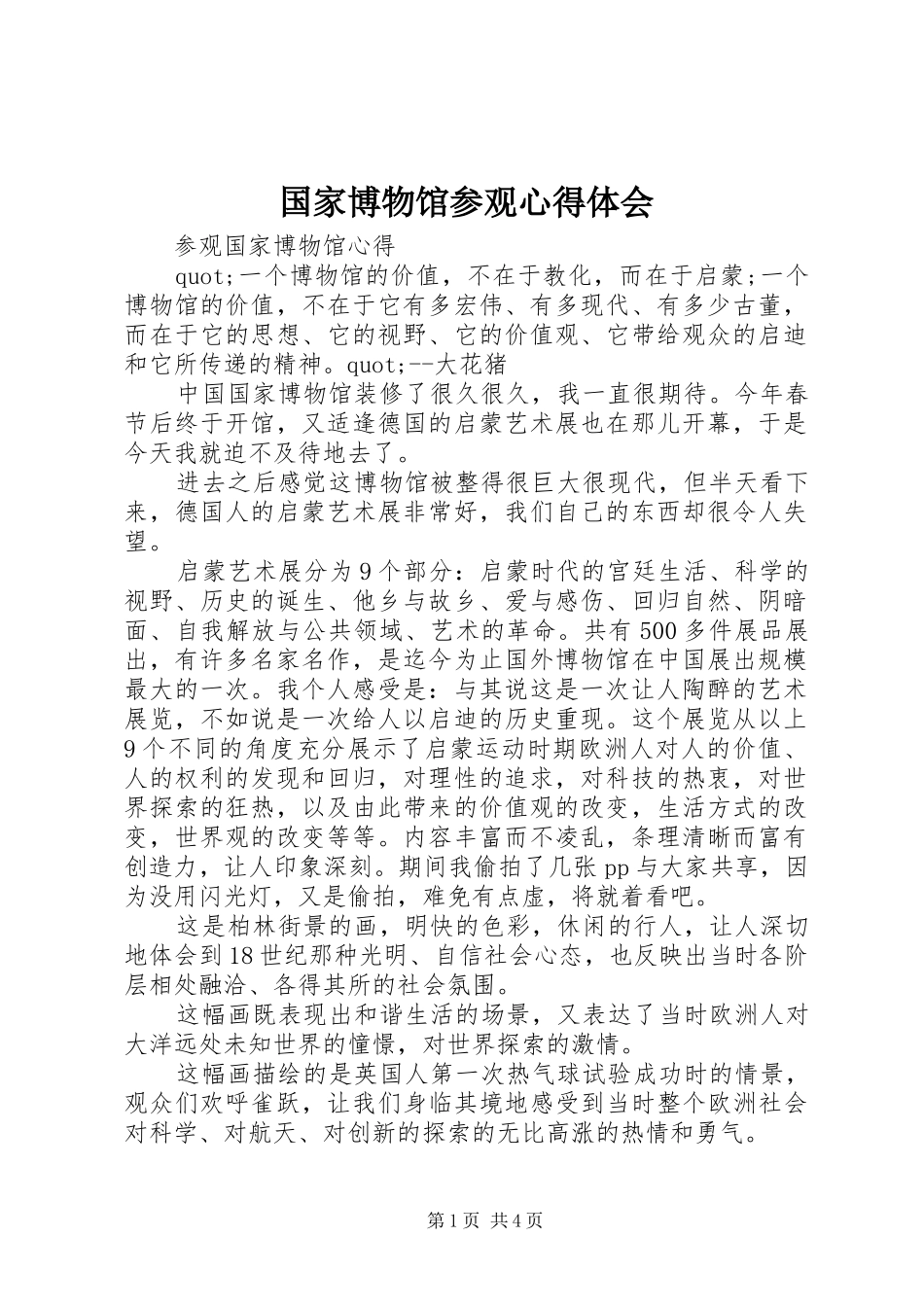 国家博物馆参观心得体会

参观国家博物馆心得

quot;一个博物馆的价值，不在于教化，而在于启蒙;一个博物馆的价值，不在于它有多宏伟、有多现代、有多少古董，而在于它的思想、它的视野、它的价值观、它带给观众的启迪和它所传递的精神。quot;--大花猪

中国国家博物馆装修了很久很久，我一直很期待。今年春节后终于开馆，又适逢德国的启蒙艺术展也在那儿开幕，于是今天我就迫不及待地去了。

进去之后感觉这博物馆被整得很巨大很现代，但半天看下来，德国人的启蒙艺术展非常好，我们自己的东西却很令人失望。

启蒙艺术展分为9个部分：启蒙时代的宫廷生活、科学的视野、历史的诞生、他乡与故乡、爱与感伤、回归自然、阴暗面、自我解放与公共领域、艺术的革命。共有500多件展品展出，有许多名家名作，是迄今为止国外博物馆在中国展出规模最大的一次。我个人感受是：与其说这是一次让人陶醉的艺术展览，不如说是一次给人以启迪的历史重现。这个展览从以上9个不同的角度充分展示了启蒙运动时期欧洲人对人的价值、人的权利的发现和回归，对理性的追求，对科技的热衷，对世界探索的狂热，以及由此带来的价值观的改变，生活方式的改变，世界观的改变等等。内容丰富而不凌乱，条理清晰而富有创造力，让人印象深刻。期间我偷拍了几张pp与大家共享，因为没用闪光灯，又是偷拍，难免有点虚，将就着看吧。

这是柏林街景的画，明快的色彩，休闲的行人，让人深切地体会到18世纪那种光明、自信社会心态，也反映出当时各阶层相处融洽、各得其所的社会氛围。

这幅画既表现出和谐生活的场景，又表达了当时欧洲人对大洋远处未知世界的憧憬，对世界探索的激情。

这幅画描绘的是英国人第一次热气球试验成功时的情景，观众们欢呼雀跃，让我们身临其境地感受到当时整个欧洲社会对科学、对航天、对创新的探索的无比高涨的热情和勇气。

第1页 共4页